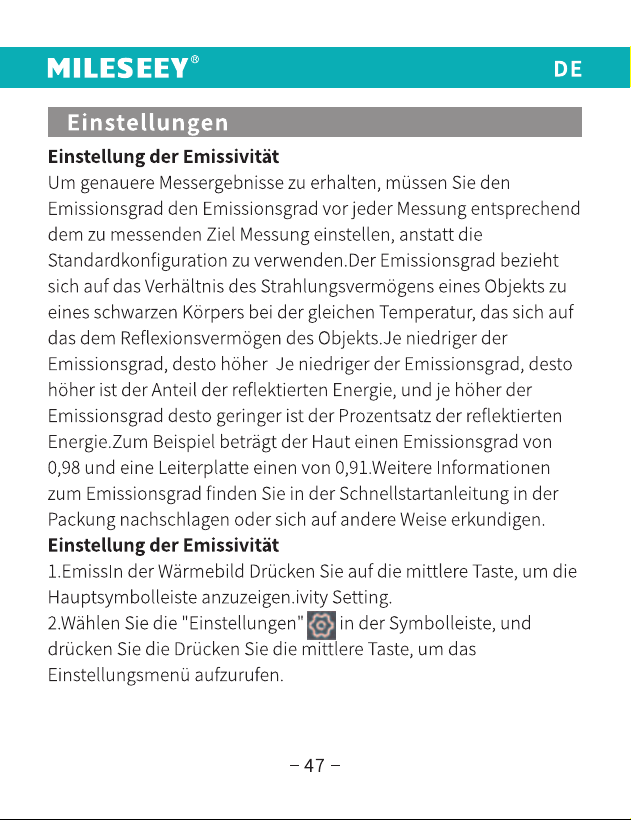 MILESEEY®

DE

Einstellungen

Einstellung der Emissivität

Um genauere Messergebnisse zu erhalten, müssen Sie den Emissionsgrad den Emissionsgrad vor jeder Messung entsprechend dem zu messenden Ziel Messung einstellen, anstatt die Standardkonfiguration zu verwenden.Der Emissionsgrad bezieht sich auf das Verhältnis des Strahlungsvermögens eines Objekts zu eines schwarzen Körpers bei der gleichen Temperatur, das sich auf das dem Reflexionsvermögen des Objekts.Je niedriger der Emissionsgrad, desto höher Je niedriger der Emissionsgrad, desto höher ist der Anteil der reflektierten Energie, und je höher der Emissionsgrad desto geringer ist der Prozentsatz der reflektierten Energie.Zum Beispiel beträgt der Haut einen Emissionsgrad von 0,98 und eine Leiterplatte einen von 0,91.Weitere Informationen zum Emissionsgrad finden Sie in der Schnellstartanleitung in der Packung nachschlagen oder sich auf andere Weise erkundigen.

Einstellung der Emissivität

1.EmissIn der Wärmebild Drücken Sie auf die mittlere Taste, um die Hauptsymbolleiste anzuzeigen.ivity Setting.

2.Wählen Sie die "Einstellungen" in der Symbolleiste, und drücken Sie die Drücken Sie die mittlere Taste, um das Einstellungsmenü aufzurufen.

– 47 –